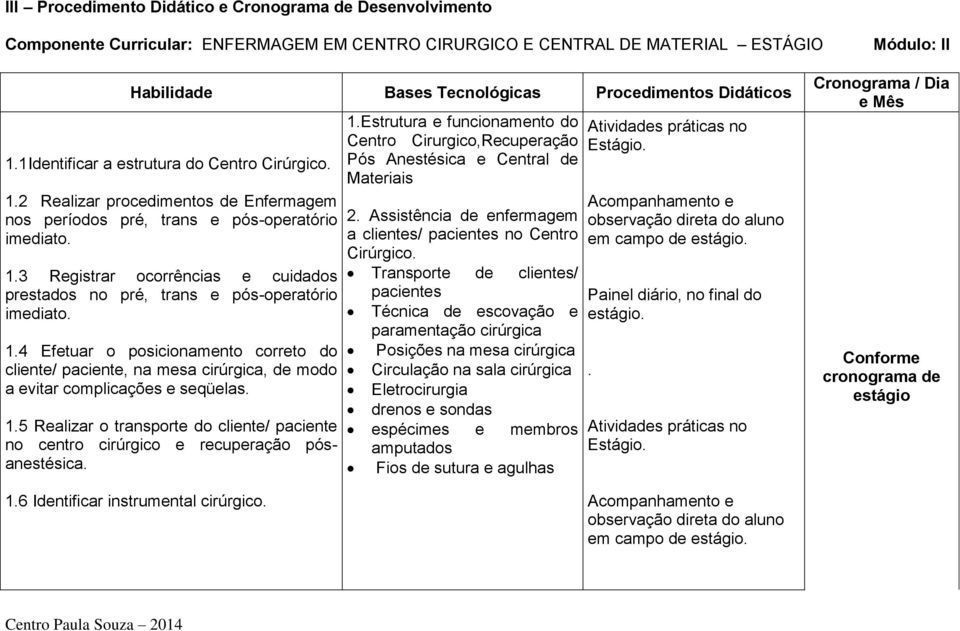 III – Procedimento Didático e Cronograma de Desenvolvimento

Componente Curricular: ENFERMAGEM EM CENTRO CIRURGICO E CENTRAL DE MATERIAL – ESTÁGIO Módulo: II

| Habilidade | Bases Tecnológicas | Procedimentos Didáticos | Cronograma / Dia e Mês |
|---|---|---|---|
| 1.1Identificar a estrutura do Centro Cirúrgico.<br><br>1.2 Realizar procedimentos de Enfermagem nos períodos pré, trans e pós-operatório imediato.<br><br>1.3 Registrar ocorrências e cuidados prestados no pré, trans e pós-operatório imediato.<br><br>1.4 Efetuar o posicionamento correto do cliente/ paciente, na mesa cirúrgica, de modo a evitar complicações e seqüelas.<br><br>1.5 Realizar o transporte do cliente/ paciente no centro cirúrgico e recuperação pós-anestésica.<br><br>1.6 Identificar instrumental cirúrgico. | 1.Estrutura e funcionamento do Centro Cirurgico,Recuperação Pós Anestésica e Central de Materiais<br><br>2. Assistência de enfermagem a clientes/ pacientes no Centro Cirúrgico.<br>• Transporte de clientes/ pacientes<br>• Técnica de escovação e paramentação cirúrgica<br>• Posições na mesa cirúrgica<br>• Circulação na sala cirúrgica<br>• Eletrocirurgia<br>• drenos e sondas<br>• espécimes e membros amputados<br>• Fios de sutura e agulhas | Atividades práticas no Estágio.<br><br>Acompanhamento e observação direta do aluno em campo de estágio.<br><br>Painel diário, no final do estágio.<br><br>.<br><br>Atividades práticas no Estágio.<br><br>Acompanhamento e observação direta do aluno em campo de estágio. | Conforme cronograma de estágio |

Centro Paula Souza – 2014